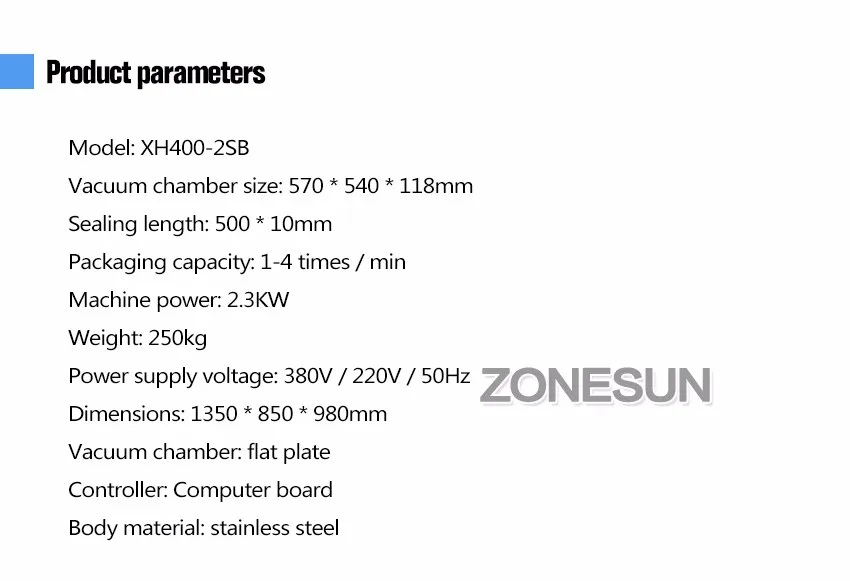 Product parameters

Model: XH400-2SB

Vacuum chamber size: 570 * 540 * 118mm

Sealing length: 500 * 10mm

Packaging capacity: 1-4 times / min

Machine power: 2.3KW

Weight: 250kg

Power supply voltage: 380V / 220V / 50Hz

ZONESUN

Dimensions: 1350 * 850 * 980mm

Vacuum chamber: flat plate

Controller: Computer board

Body material: stainless steel